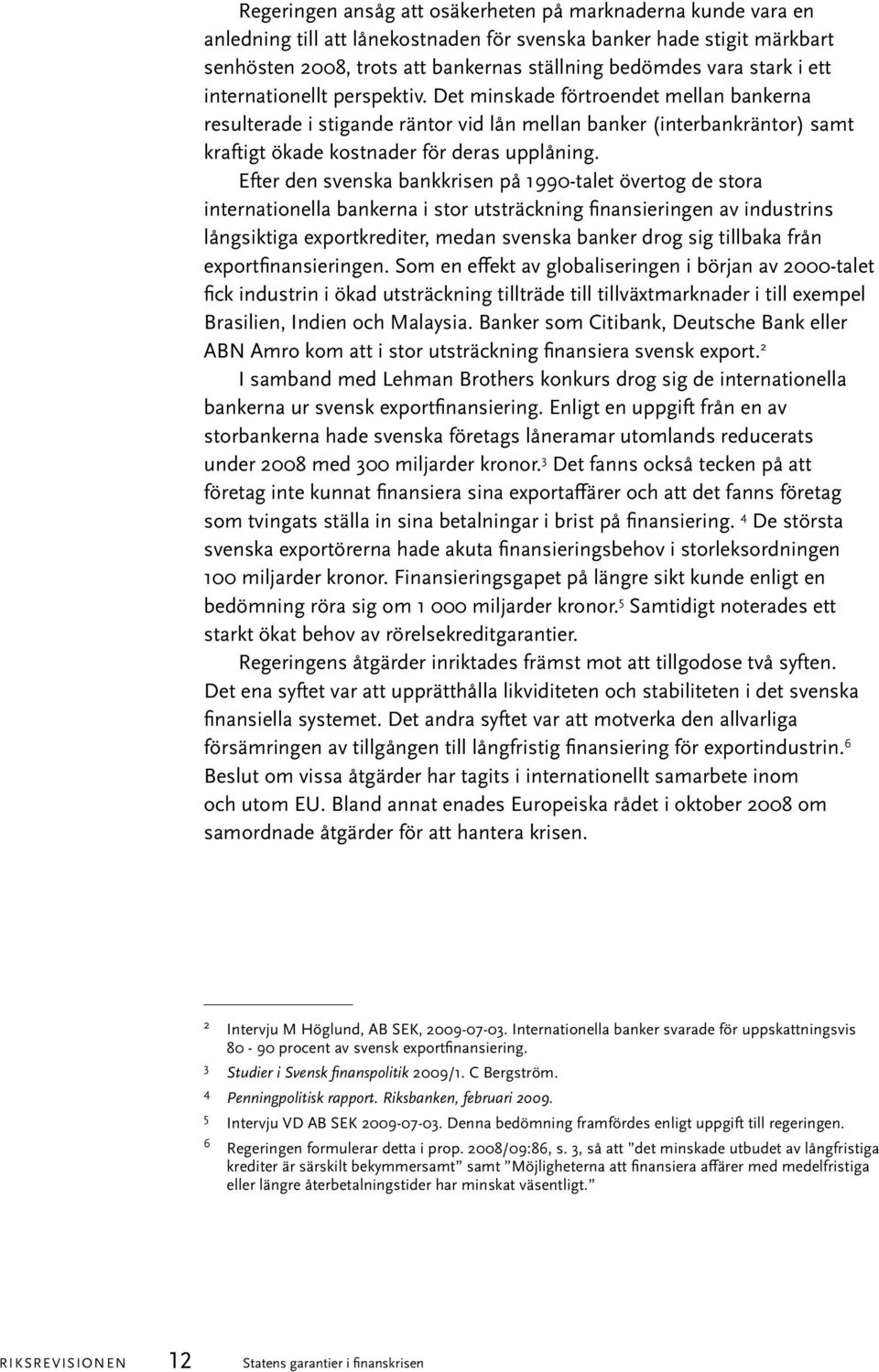 Regeringen ansåg att osäkerheten på marknaderna kunde vara en anledning till att lånekostnaden för svenska banker hade stigit märkbart senhösten 2008, trots att bankernas ställning bedömdes vara stark i ett internationellt perspektiv. Det minskade förtroendet mellan bankerna resulterade i stigande räntor vid lån mellan banker (interbankräntor) samt kraftigt ökade kostnader för deras upplåning.

Efter den svenska bankkrisen på 1990-talet övertog de stora internationella bankerna i stor utsträckning finansieringen av industrins långsiktiga exportkrediter, medan svenska banker drog sig tillbaka från exportfinansieringen. Som en effekt av globaliseringen i början av 2000-talet fick industrin i ökad utsträckning tillträde till tillväxtmarknader i till exempel Brasilien, Indien och Malaysia. Banker som Citibank, Deutsche Bank eller ABN Amro kom att i stor utsträckning finansiera svensk export.$^2$

I samband med Lehman Brothers konkurs drog sig de internationella bankerna ur svensk exportfinansiering. Enligt en uppgift från en av storbankerna hade svenska företags låneramar utomlands reducerats under 2008 med 300 miljarder kronor.$^3$ Det fanns också tecken på att företag inte kunnat finansiera sina exportaffärer och att det fanns företag som tvingats ställa in sina betalningar i brist på finansiering. $^4$ De största svenska exportörerna hade akuta finansieringsbehov i storleksordningen 100 miljarder kronor. Finansieringsgapet på längre sikt kunde enligt en bedömning röra sig om 1 000 miljarder kronor.$^5$ Samtidigt noterades ett starkt ökat behov av rörelsekreditgarantier.

Regeringens åtgärder inriktades främst mot att tillgodose två syften. Det ena syftet var att upprätthålla likviditeten och stabiliteten i det svenska finansiella systemet. Det andra syftet var att motverka den allvarliga försämringen av tillgången till långfristig finansiering för exportindustrin.$^6$ Beslut om vissa åtgärder har tagits i internationellt samarbete inom och utom EU. Bland annat enades Europeiska rådet i oktober 2008 om samordnade åtgärder för att hantera krisen.

2 Intervju M Höglund, AB SEK, 2009-07-03. Internationella banker svarade för uppskattningsvis 80 - 90 procent av svensk exportfinansiering.
3 Studier i Svensk finanspolitik 2009/1. C Bergström.
4 Penningpolitisk rapport. Riksbanken, februari 2009.
5 Intervju VD AB SEK 2009-07-03. Denna bedömning framfördes enligt uppgift till regeringen.
6 Regeringen formulerar detta i prop. 2008/09:86, s. 3, så att ”det minskade utbudet av långfristiga krediter är särskilt bekymmersamt” samt ”Möjligheterna att finansiera affärer med medelfristiga eller längre återbetalningstider har minskat väsentligt.”

RIKSREVISIONEN 12 Statens garantier i finanskrisen